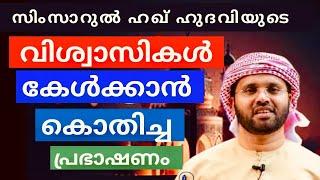 സിംസാറുൽ ഹഖ് ഹുദവിയുടെ

വിശ്വാസികൾ

കേൾക്കാൻ

കൊതിച്ച

പ്രഭാഷണം